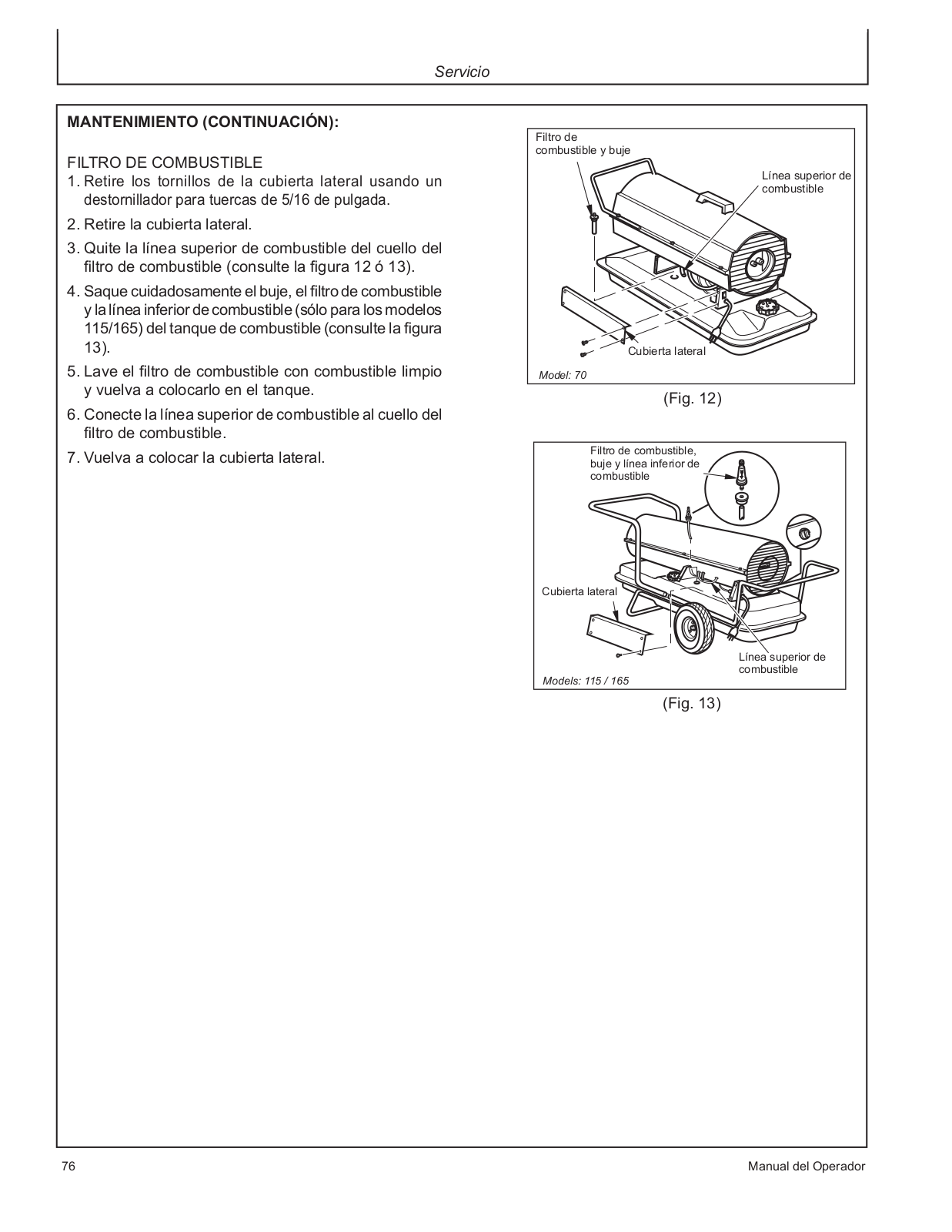 Servicio

MANTENIMIENTO (CONTINUACIÓN):

FILTRO DE COMBUSTIBLE
1. Retire los tornillos de la cubierta lateral usando un destornillador para tuercas de 5/16 de pulgada.
2. Retire la cubierta lateral.
3. Quite la línea superior de combustible del cuello del filtro de combustible (consulte la figura 12 ó 13).
4. Saque cuidadosamente el buje, el filtro de combustible y la línea inferior de combustible (sólo para los modelos 115/165) del tanque de combustible (consulte la figura 13).
5. Lave el filtro de combustible con combustible limpio y vuelva a colocarlo en el tanque.
6. Conecte la línea superior de combustible al cuello del filtro de combustible.
7. Vuelva a colocar la cubierta lateral.

Filtro de combustible y buje
Línea superior de combustible
Cubierta lateral
Model: 70
(Fig. 12)

Filtro de combustible, buje y línea inferior de combustible
Cubierta lateral
Línea superior de combustible
Models: 115 / 165
(Fig. 13)

76
Manual del Operador